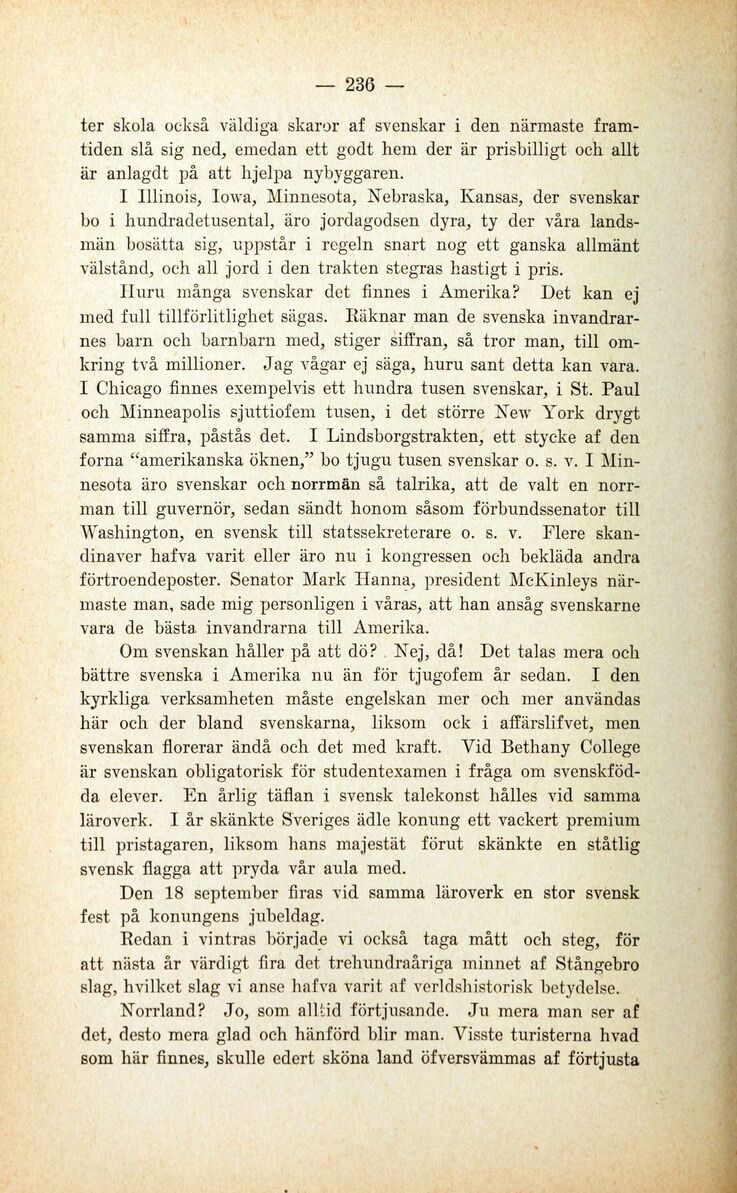 — 236 —

ter skola också väldiga skaror af svenskar i den närmaste framtiden slå sig ned, emedan ett godt hem der är prisbilligt och allt är anlagdt på att hjelpa nybyggaren.

I Illinois, Iowa, Minnesota, Nebraska, Kansas, der svenskar bo i hundradetusental, äro jordagodsen dyra, ty der våra landsmän bosätta sig, uppstår i regeln snart nog ett ganska allmänt välstånd, och all jord i den trakten stegras hastigt i pris.

Huru många svenskar det finnes i Amerika? Det kan ej med full tillförlitlighet sägas. Räknar man de svenska invandrarnes barn och barnbarn med, stiger siffran, så tror man, till omkring två millioner. Jag vågar ej säga, huru sant detta kan vara. I Chicago finnes exempelvis ett hundra tusen svenskar, i St. Paul och Minneapolis sjuttiofem tusen, i det större New York drygt samma siffra, påstås det. I Lindsborgstrakten, ett stycke af den forna "amerikanska öknen," bo tjugu tusen svenskar o. s. v. I Minnesota äro svenskar och norrmän så talrika, att de valt en norrman till guvernör, sedan sändt honom såsom förbundssenator till Washington, en svensk till statssekreterare o. s. v. Flere skandinaver hafva varit eller äro nu i kongressen och bekläda andra förtroendeposter. Senator Mark Hanna, president McKinleys närmaste man, sade mig personligen i våras, att han ansåg svenskarne vara de bästa invandrarna till Amerika.

Om svenskan håller på att dö? Nej, då! Det talas mera och bättre svenska i Amerika nu än för tjugofem år sedan. I den kyrkliga verksamheten måste engelskan mer och mer användas här och der bland svenskarna, liksom ock i affärslifvet, men svenskan florerar ändå och det med kraft. Vid Bethany College är svenskan obligatorisk för studentexamen i fråga om svenskfödda elever. En årlig täflan i svensk talekonst hålles vid samma läroverk. I år skänkte Sveriges ädle konung ett vackert premium till pristagaren, liksom hans majestät förut skänkte en ståtlig svensk flagga att pryda vår aula med.

Den 18 september firas vid samma läroverk en stor svensk fest på konungens jubeldag.

Redan i vintras började vi också taga mått och steg, för att nästa år värdigt fira det trehundraåriga minnet af Stångebro slag, hvilket slag vi anse hafva varit af verldshistorisk betydelse.

Norrland? Jo, som alltid förtjusande. Ju mera man ser af det, desto mera glad och hänförd blir man. Visste turisterna hvad som här finnes, skulle edert sköna land öfversvämmas af förtjusta